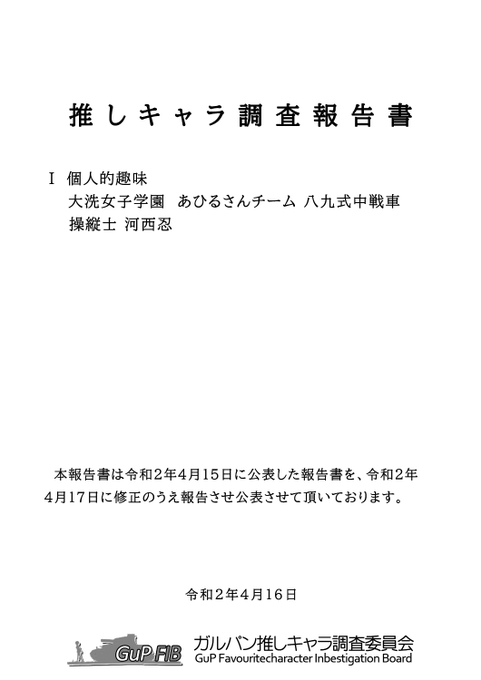 推しキャラ調査報告書

Ⅰ 個人的趣味
大洗女子学園 あひるさんチーム 八九式中戦車
操縦士 河西忍

本報告書は令和2年4月15日に公表した報告書を、令和2年4月17日に修正のうえ報告させ公表させて頂いております。

令和2年4月16日

GuP FIB
ガルパン推しキャラ調査委員会
GuP Favouritecharacter Inbestigation Board